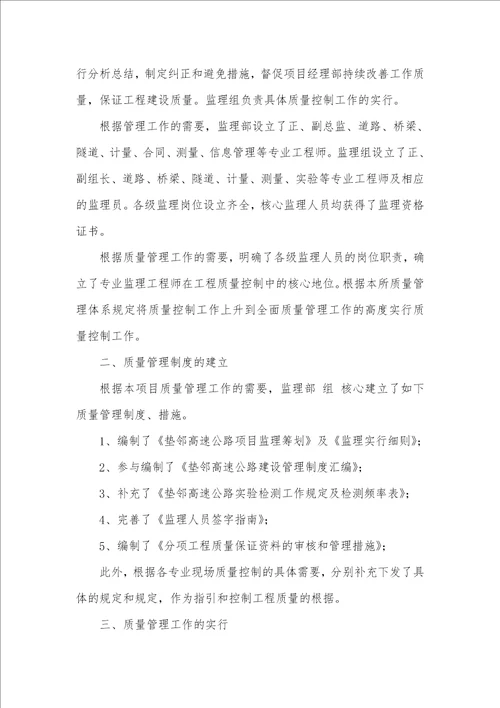 行分析总结，制定纠正和避免措施，督促项目经理部持续改善工作质量，保证工程建设质量。监理组负责具体质量控制工作的实行。

根据管理工作的需要，监理部设立了正、副总监、道路、桥梁、隧道、计量、合同、测量、信息管理等专业工程师。监理组设立了正、副组长、道路、桥梁、隧道、计量、测量、实验等专业工程师及相应的监理员。各级监理岗位设立齐全，核心监理人员均获得了监理资格证书。

根据质量管理工作的需要，明确了各级监理人员的岗位职责，确立了专业监理工程师在工程质量控制中的核心地位。根据本所质量管理体系规定将质量控制工作上升到全面质量管理工作的高度实行质量控制工作。

二、质量管理制度的建立

根据本项目质量管理工作的需要，监理部 组 核心建立了如下质量管理制度、措施。

1、编制了《垫邻高速公路项目监理筹划》及《监理实行细则》；

2、参与编制了《垫邻高速公路建设管理制度汇编》；

3、补充了《垫邻高速公路实验检测工作规定及检测频率表》；

4、完善了《监理人员签字指南》；

5、编制了《分项工程质量保证资料的审核和管理措施》；

此外，根据各专业现场质量控制的具体需要，分别补充下发了具体的规定和规定，作为指引和控制工程质量的根据。

三、质量管理工作的实行